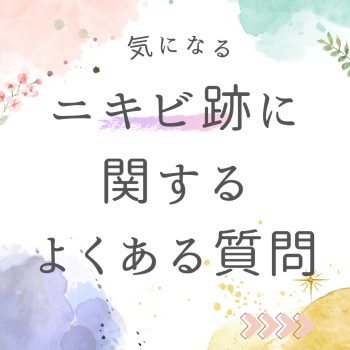 気になる

ニキビ跡に
関する
よくある質問